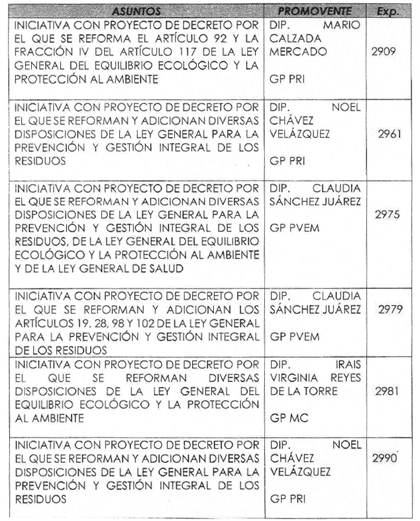 | ASUNTOS | PROMOVENTE | Exp. |
|---|---|---|
| INICIATIVA CON PROYECTO DE DECRETO POR EL QUE SE REFORMA EL ARTÍCULO 92 Y LA FRACCIÓN IV DEL ARTÍCULO 117 DE LA LEY GENERAL DEL EQUILIBRIO ECOLÓGICO Y LA PROTECCIÓN AL AMBIENTE | DIP. MARIO CALZADA MERCADO GP PRI | 2909 |
| INICIATIVA CON PROYECTO DE DECRETO POR EL QUE SE REFORMAN Y ADICIONAN DIVERSAS DISPOSICIONES DE LA LEY GENERAL PARA LA PREVENCIÓN Y GESTIÓN INTEGRAL DE LOS RESIDUOS | DIP. NOEL CHÁVEZ VELÁZQUEZ GP PRI | 2961 |
| INICIATIVA CON PROYECTO DE DECRETO POR EL QUE SE REFORMAN Y ADICIONAN DIVERSAS DISPOSICIONES DE LA LEY GENERAL PARA LA PREVENCIÓN Y GESTIÓN INTEGRAL DE LOS RESIDUOS, DE LA LEY GENERAL DEL EQUILIBRIO ECOLÓGICO Y LA PROTECCIÓN AL AMBIENTE Y DE LA LEY GENERAL DE SALUD | DIP. CLAUDIA SÁNCHEZ JUÁREZ GP PVEM | 2975 |
| INICIATIVA CON PROYECTO DE DECRETO POR EL QUE SE REFORMAN Y ADICIONAN LOS ARTÍCULOS 19, 28, 98 Y 102 DE LA LEY GENERAL PARA LA PREVENCIÓN Y GESTIÓN INTEGRAL DE LOS RESIDUOS | DIP. CLAUDIA SÁNCHEZ JUÁREZ GP PVEM | 2979 |
| INICIATIVA CON PROYECTO DE DECRETO POR EL QUE SE REFORMAN DIVERSAS DISPOSICIONES DE LA LEY GENERAL DEL EQUILIBRIO ECOLÓGICO Y LA PROTECCIÓN AL AMBIENTE | DIP. IRAIS VIRGINIA REYES DE LA TORRE GP MC | 2981 |
| INICIATIVA CON PROYECTO DE DECRETO POR EL QUE SE REFORMAN Y ADICIONAN DIVERSAS DISPOSICIONES DE LA LEY GENERAL PARA LA PREVENCIÓN Y GESTIÓN INTEGRAL DE LOS RESIDUOS | DIP. NOEL CHÁVEZ VELÁZQUEZ GP PRI | 2990 |